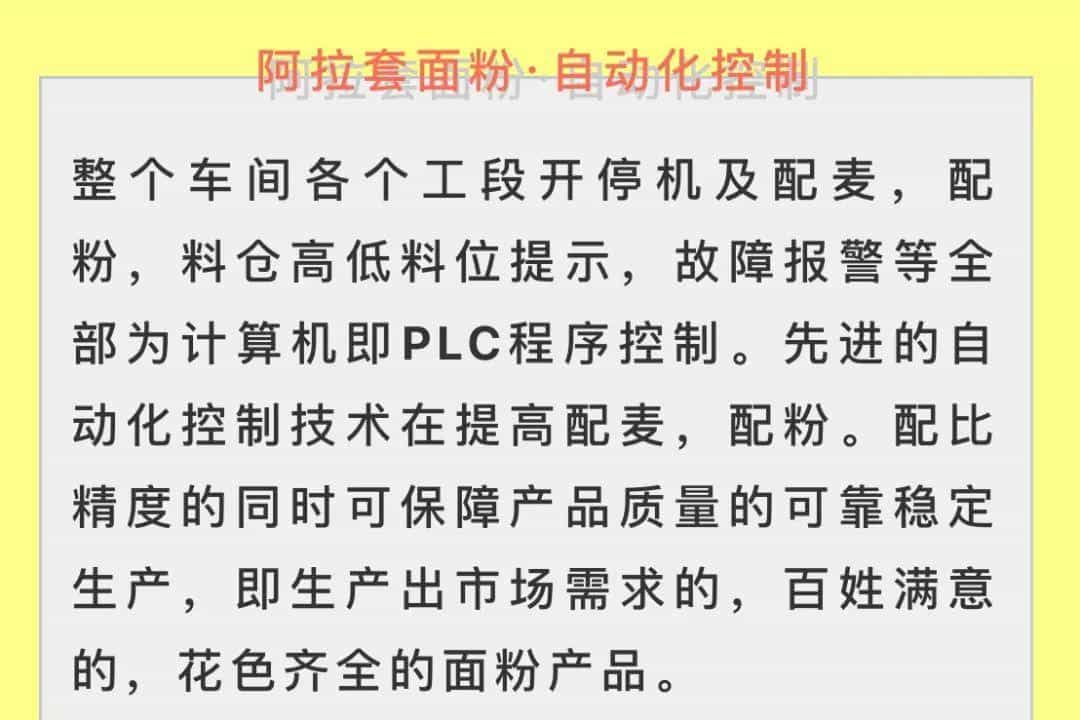 阿拉套面粉·自动化控制

整个车间各个工段开停机及配麦，配粉，料仓高低料位提示，故障报警等全部为计算机即PLC程序控制。先进的自动化控制技术在提高配麦，配粉。配比精度的同时可保障产品质量的可靠稳定生产，即生产出市场需求的，百姓满意的，花色齐全的面粉产品。